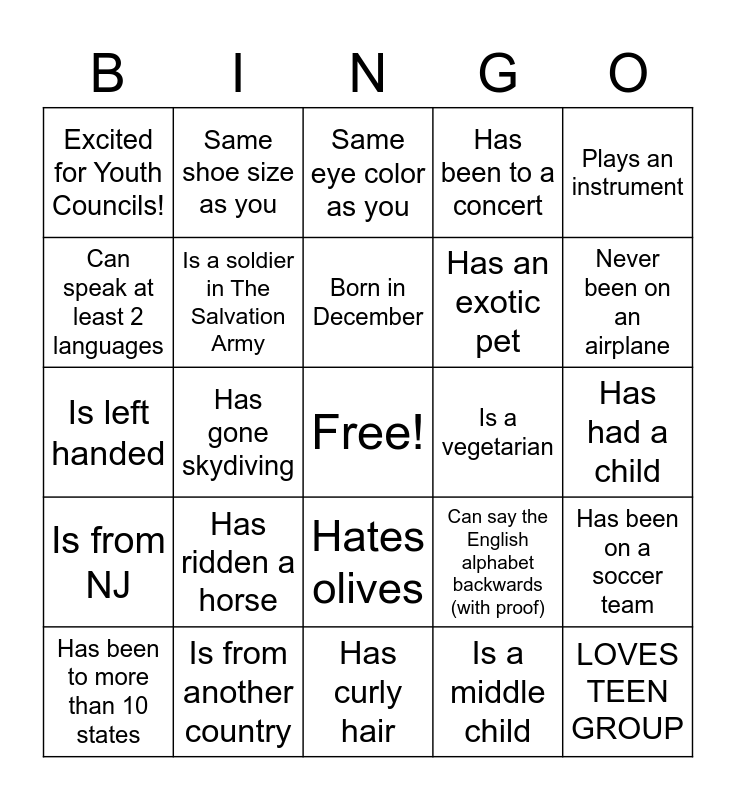 | B | I | N | G | O |
|---|---|---|---|---|
| Excited for Youth Councils! | Same shoe size as you | Same eye color as you | Has been to a concert | Plays an instrument |
| Can speak at least 2 languages | Is a soldier in The Salvation Army | Born in December | Has an exotic pet | Never been on an airplane |
| Is left handed | Has gone skydiving | Free! | Is a vegetarian | Has had a child |
| Is from NJ | Has ridden a horse | Hates olives | Can say the English alphabet backwards (with proof) | Has been on a soccer team |
| Has been to more than 10 states | Is from another country | Has curly hair | Is a middle child | LOVES TEEN GROUP |